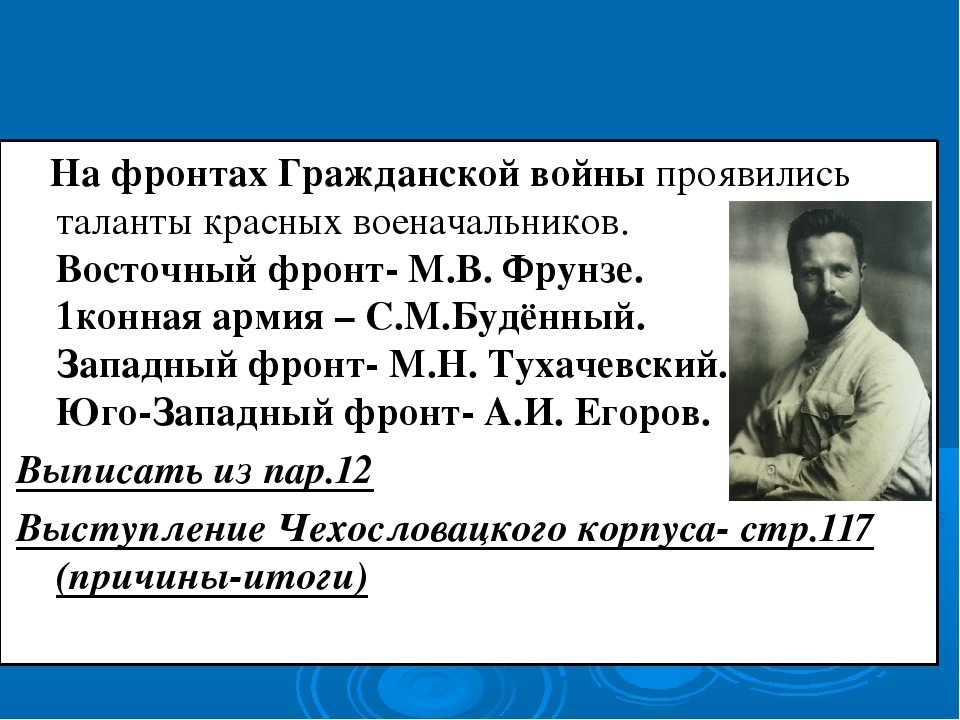 На фронтах Гражданской войны проявились таланты красных военачальников.
Восточный фронт- М.В. Фрунзе.
1конная армия – С.М.Будённый.
Западный фронт- М.Н. Тухачевский.
Юго-Западный фронт- А.И. Егоров.

Выписать из пар.12

Выступление Чехословацкого корпуса- стр.117 (причины-итоги)